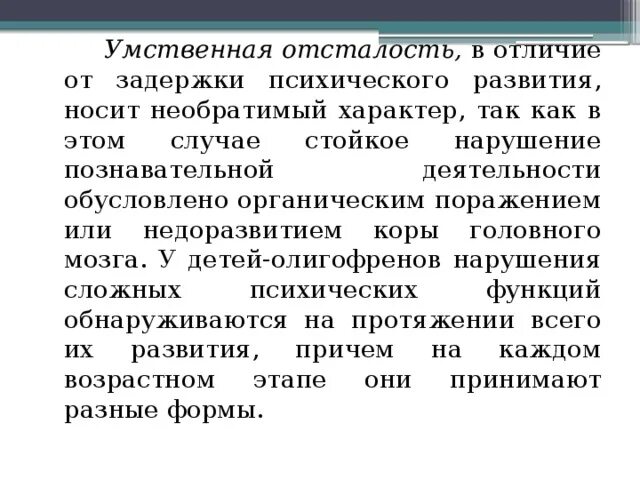 Умственная отсталость, в отличие от задержки психического развития, носит необратимый характер, так как в этом случае стойкое нарушение познавательной деятельности обусловлено органическим поражением или недоразвитием коры головного мозга. У детей-олигофренов нарушения сложных психических функций обнаруживаются на протяжении всего их развития, причем на каждом возрастном этапе они принимают разные формы.